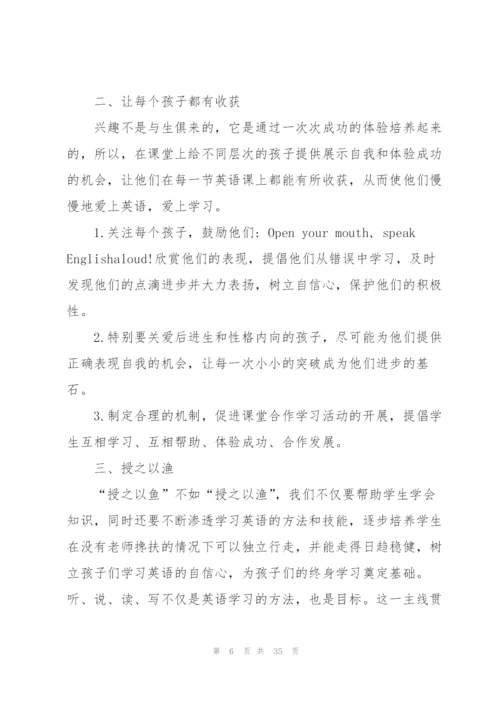 二、让每个孩子都有收获

兴趣不是与生俱来的，它是通过一次次成功的体验培养起来的，所以，在课堂上给不同层次的孩子提供展示自我和体验成功的机会，让他们在每一节英语课上都能有所收获，从而使他们慢慢地爱上英语，爱上学习。

1.关注每个孩子，鼓励他们：Open your mouth, speak Englishaloud!欣赏他们的表现，提倡他们从错误中学习，及时发现他们的点滴进步并大力表扬，树立自信心，保护他们的积极性。

2.特别要关爱后进生和性格内向的孩子，尽可能为他们提供正确表现自我的机会，让每一次小小的突破成为他们进步的基石。

3.制定合理的机制，促进课堂合作学习活动的开展，提倡学生互相学习、互相帮助、体验成功、合作发展。

三、授之以渔

“授之以鱼”不如“授之以渔”，我们不仅要帮助学生学会知识，同时还要不断渗透学习英语的方法和技能，逐步培养学生在没有老师搀扶的情况下可以独立行走，并能走得日趋稳健，树立孩子们学习英语的自信心，为孩子们的终身学习奠定基础。听、说、读、写不仅是英语学习的方法，也是目标。这一主线贯

第 6 页 共 35 页